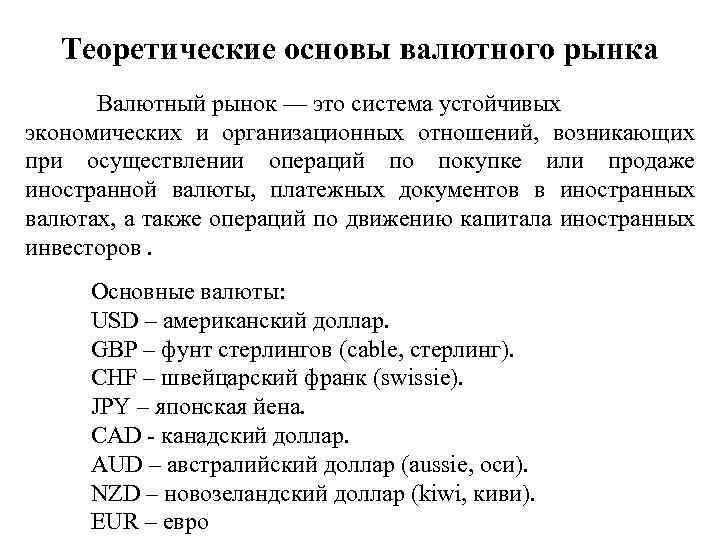 Теоретические основы валютного рынка

Валютный рынок — это система устойчивых экономических и организационных отношений, возникающих при осуществлении операций по покупке или продаже иностранной валюты, платежных документов в иностранных валютах, а также операций по движению капитала иностранных инвесторов .

Основные валюты:
USD – американский доллар.
GBP – фунт стерлингов (cable, стерлинг).
CHF – швейцарский франк (swissie).
JPY – японская йена.
CAD - канадский доллар.
AUD – австралийский доллар (aussie, оси).
NZD – новозеландский доллар (kiwi, киви).
EUR – евро